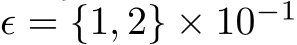 $\epsilon = \{1, 2\} \times 10^{-1}$